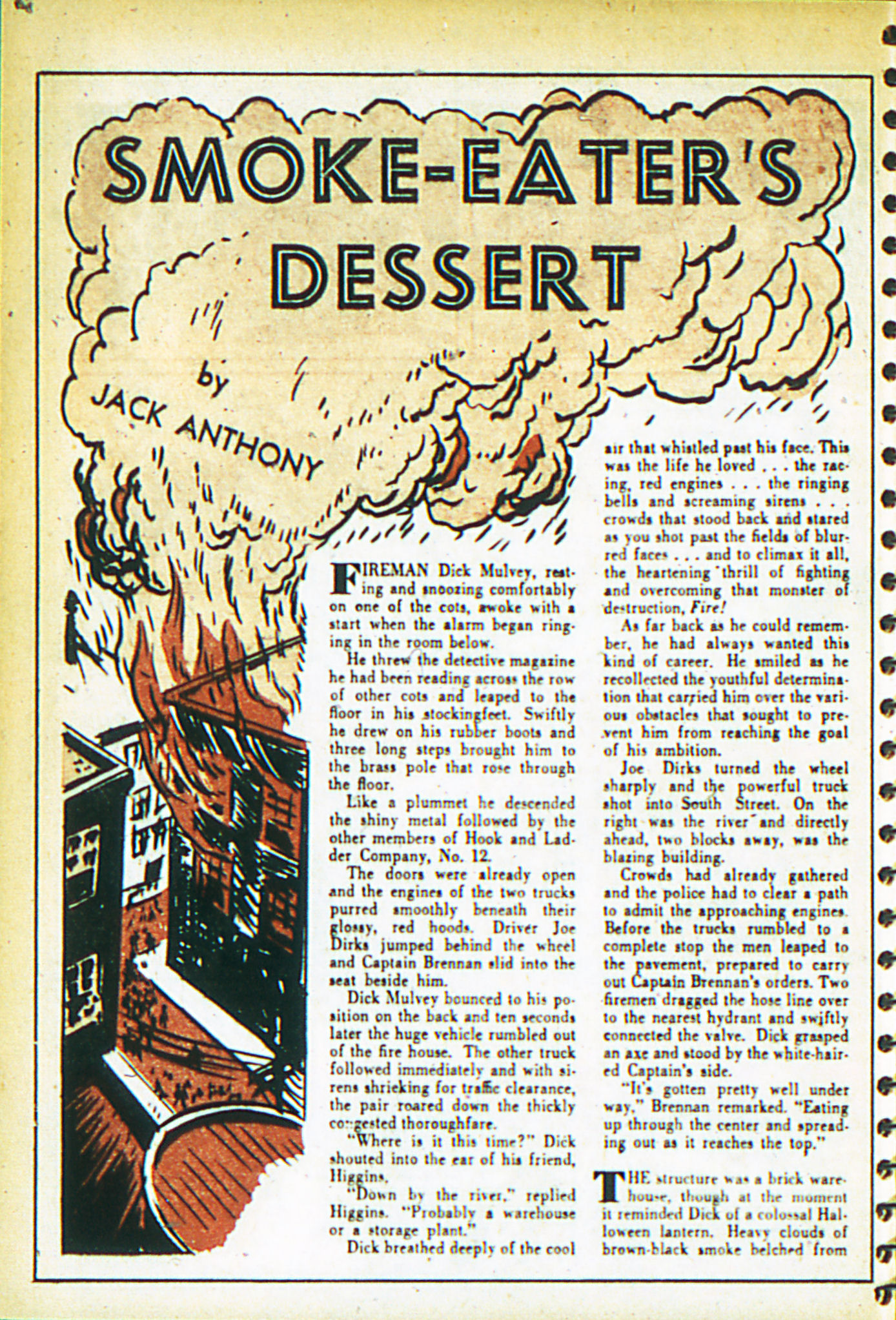 SMOKE-EATER'S DESSERT

by JACK ANTHONY

FIREMAN Dick Mulvey, resting and snoozing comfortably on one of the cots, awoke with a start when the alarm began ringing in the room below.

He threw the detective magazine he had been reading across the row of other cots and leaped to the floor in his stockingfeet. Swiftly he drew on his rubber boots and three long steps brought him to the brass pole that rose through the floor.

Like a plummet he descended the shiny metal followed by the other members of Hook and Ladder Company, No. 12.

The doors were already open and the engines of the two trucks purred smoothly beneath their glossy, red hoods. Driver Joe Dirks jumped behind the wheel and Captain Brennan slid into the seat beside him.

Dick Mulvey bounced to his position on the back and ten seconds later the huge vehicle rumbled out of the fire house. The other truck followed immediately and with sirens shrieking for traffic clearance, the pair roared down the thickly congested thoroughfare.

"Where is it this time?" Dick shouted into the ear of his friend, Higgins.

"Down by the river," replied Higgins. "Probably a warehouse or a storage plant."

Dick breathed deeply of the cool air that whistled past his face. This was the life he loved . . . the racing, red engines . . . the ringing bells and screaming sirens . . . crowds that stood back and stared as you shot past the fields of blurred faces . . . and to climax it all, the heartening thrill of fighting and overcoming that monster of destruction, Fire!

As far back as he could remember, he had always wanted this kind of career. He smiled as he recollected the youthful determination that carried him over the various obstacles that sought to prevent him from reaching the goal of his ambition.

Joe Dirks turned the wheel sharply and the powerful truck shot into South Street. On the right was the river and directly ahead, two blocks away, was the blazing building.

Crowds had already gathered and the police had to clear a path to admit the approaching engines. Before the trucks rumbled to a complete stop the men leaped to the pavement, prepared to carry out Captain Brennan's orders. Two firemen dragged the hose line over to the nearest hydrant and swiftly connected the valve. Dick grasped an axe and stood by the white-haired Captain's side.

"It's gotten pretty well under way," Brennan remarked. "Eating up through the center and spreading out as it reaches the top."

THE structure was a brick warehouse, though at the moment it reminded Dick of a colossal Halloween lantern. Heavy clouds of brown-black smoke belched from